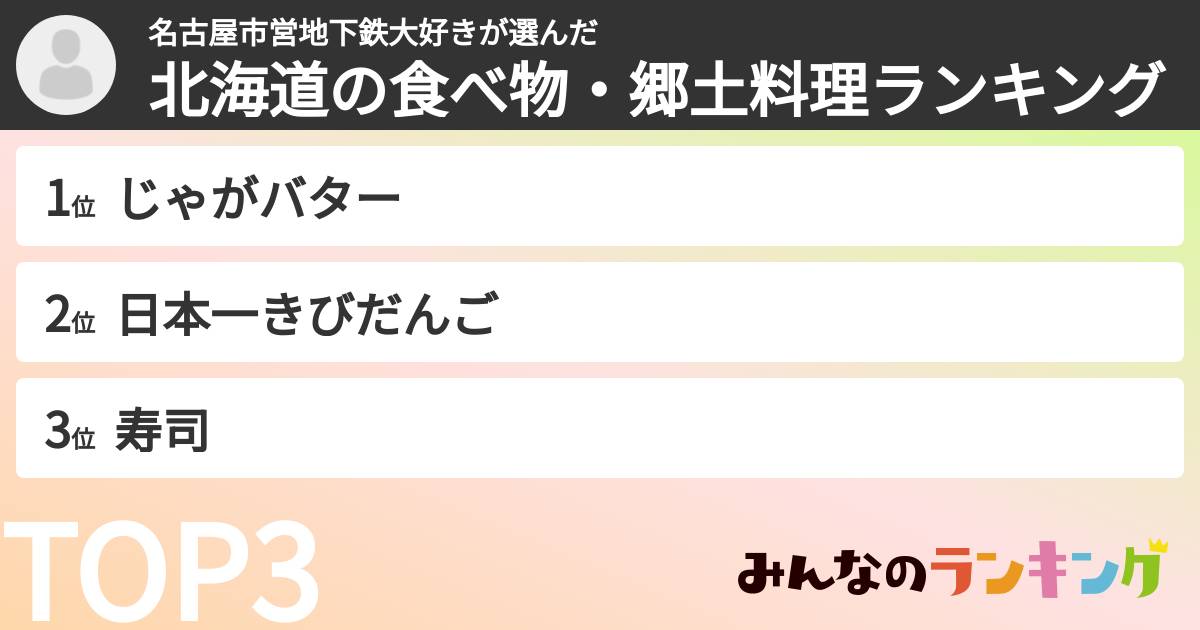 名古屋市営地下鉄大好きが選んだ
北海道の食べ物・郷土料理ランキング

1位 じゃがバター

2位 日本一きびだんご

3位 寿司

TOP3

みんなのランキング